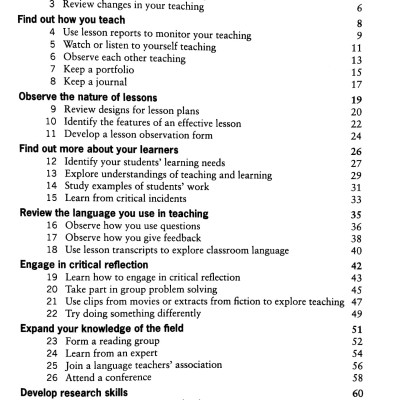 3 Review changes in your teaching 6

Find out how you teach 8
4 Use lesson reports to monitor your teaching 9
5 Watch or listen to yourself teaching 11
6 Observe each other teaching 13
7 Keep a portfolio 15
8 Keep a journal 17

Observe the nature of lessons 19
9 Review designs for lesson plans 20
10 Identify the features of an effective lesson 22
11 Develop a lesson observation form 24

Find out more about your learners 26
12 Identify your students' learning needs 27
13 Explore understandings of teaching and learning 29
14 Study examples of students' work 31
15 Learn from critical incidents 33

Review the language you use in teaching 35
16 Observe how you use questions 36
17 Observe how you give feedback 38
18 Use lesson transcripts to explore classroom language 40

Engage in critical reflection 42
19 Learn how to engage in critical reflection 43
20 Take part in group problem solving 45
21 Use clips from movies or extracts from fiction to explore teaching 47
22 Try doing something differently 49

Expand your knowledge of the field 51
23 Form a reading group 52
24 Learn from an expert 54
25 Join a language teachers' association 56
26 Attend a conference 58

Develop research skills 60